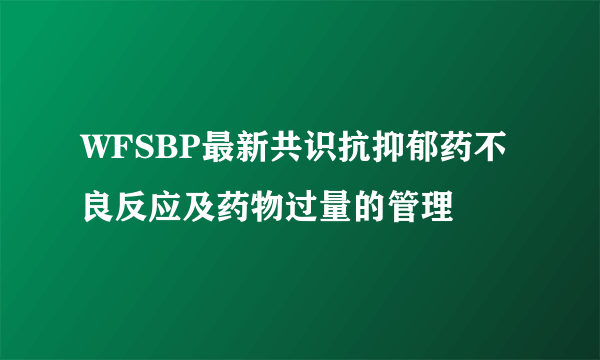 WFSBP最新共识抗抑郁药不良反应及药物过量的管理